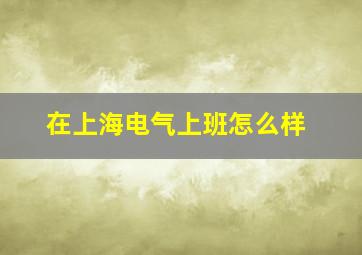 在上海电气上班怎么样